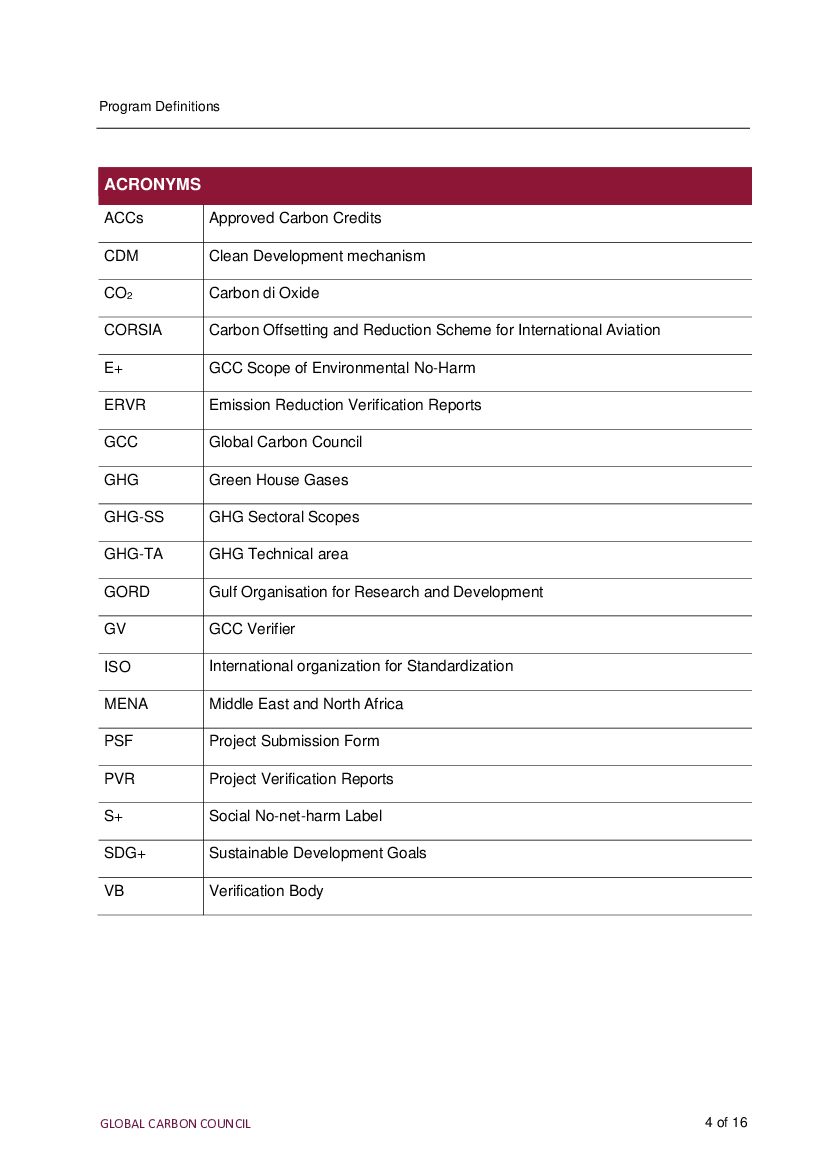 Program Definitions

| ACRONYMS | |
|---|---|
| ACCs | Approved Carbon Credits |
| CDM | Clean Development mechanism |
| $CO_2$ | Carbon di Oxide |
| CORSIA | Carbon Offsetting and Reduction Scheme for International Aviation |
| E+ | GCC Scope of Environmental No-Harm |
| ERVR | Emission Reduction Verification Reports |
| GCC | Global Carbon Council |
| GHG | Green House Gases |
| GHG-SS | GHG Sectoral Scopes |
| GHG-TA | GHG Technical area |
| GORD | Gulf Organisation for Research and Development |
| GV | GCC Verifier |
| ISO | International organization for Standardization |
| MENA | Middle East and North Africa |
| PSF | Project Submission Form |
| PVR | Project Verification Reports |
| S+ | Social No-net-harm Label |
| SDG+ | Sustainable Development Goals |
| VB | Verification Body |

GLOBAL CARBON COUNCIL
4 of 16